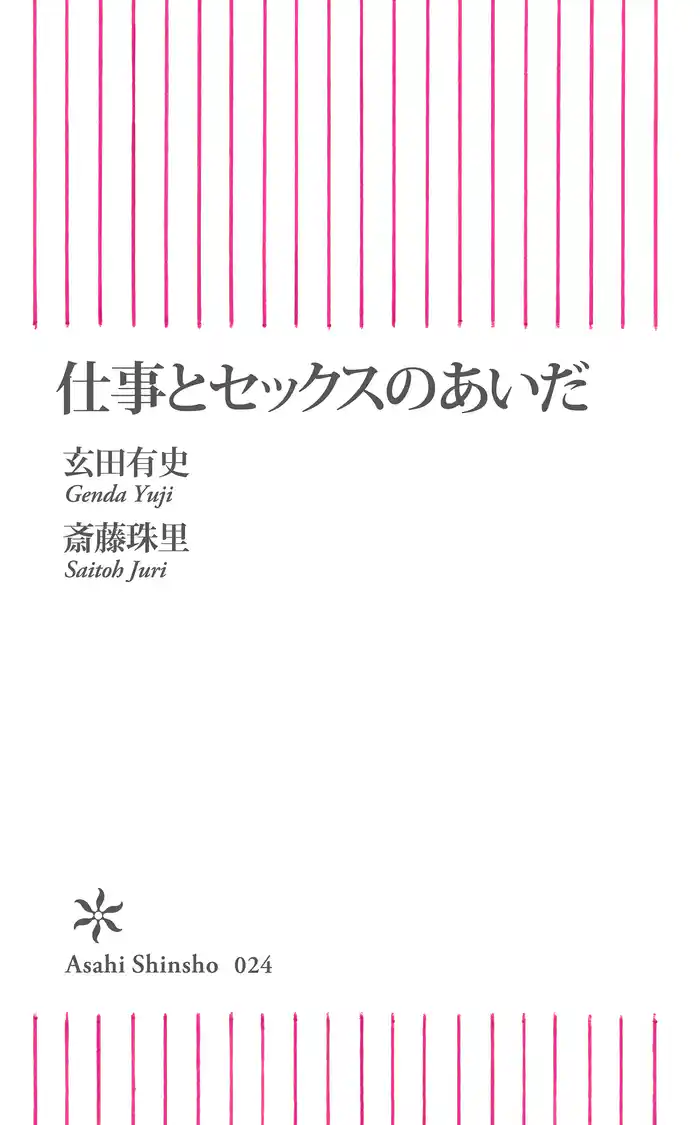 仕事とセックスのあいだ

玄田有史
Genda Yuji

斎藤珠里
Saitoh Juri

Asahi Shinsho 024